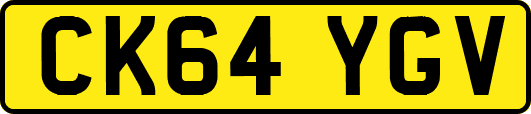 CK64 YGV